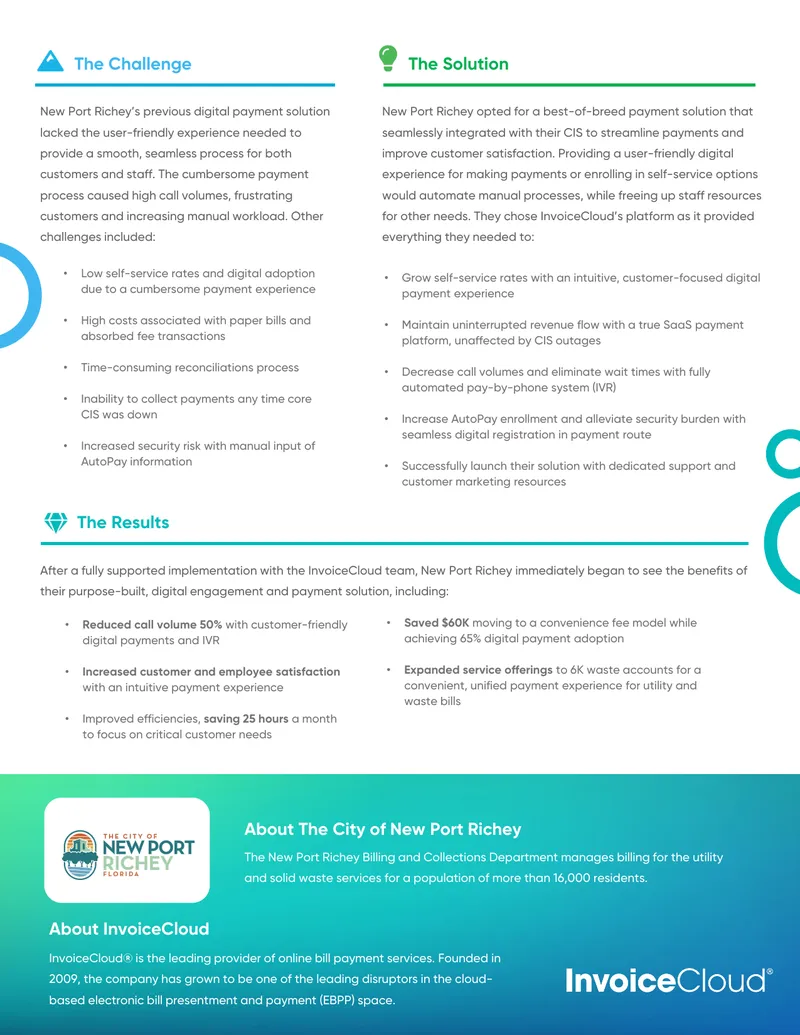 The Challenge

New Port Richey's previous digital payment solution lacked the user-friendly experience needed to provide a smooth, seamless process for both customers and staff. The cumbersome payment process caused high call volumes, frustrating customers and increasing manual workload. Other challenges included:

• Low self-service rates and digital adoption due to a cumbersome payment experience

• High costs associated with paper bills and absorbed fee transactions

• Time-consuming reconciliations process

• Inability to collect payments any time core CIS was down

• Increased security risk with manual input of AutoPay information

The Solution

New Port Richey opted for a best-of-breed payment solution that seamlessly integrated with their CIS to streamline payments and improve customer satisfaction. Providing a user-friendly digital experience for making payments or enrolling in self-service options would automate manual processes, while freeing up staff resources for other needs. They chose InvoiceCloud's platform as it provided everything they needed to:

• Grow self-service rates with an intuitive, customer-focused digital payment experience

• Maintain uninterrupted revenue flow with a true SaaS payment platform, unaffected by CIS outages

• Decrease call volumes and eliminate wait times with fully automated pay-by-phone system (IVR)

• Increase AutoPay enrollment and alleviate security burden with seamless digital registration in payment route

• Successfully launch their solution with dedicated support and customer marketing resources

The Results

After a fully supported implementation with the InvoiceCloud team, New Port Richey immediately began to see the benefits of their purpose-built, digital engagement and payment solution, including:

• Reduced call volume 50% with customer-friendly digital payments and IVR

• Increased customer and employee satisfaction with an intuitive payment experience

• Improved efficiencies, saving 25 hours a month to focus on critical customer needs

• Saved $60K moving to a convenience fee model while achieving 65% digital payment adoption

• Expanded service offerings to 6K waste accounts for a convenient, unified payment experience for utility and waste bills

THE CITY OF
NEW PORT
RICHEY
FLORIDA

About The City of New Port Richey

The New Port Richey Billing and Collections Department manages billing for the utility and solid waste services for a population of more than 16,000 residents.

About InvoiceCloud

InvoiceCloud® is the leading provider of online bill payment services. Founded in 2009, the company has grown to be one of the leading disruptors in the cloud-based electronic bill presentment and payment (EBPP) space.

InvoiceCloud®